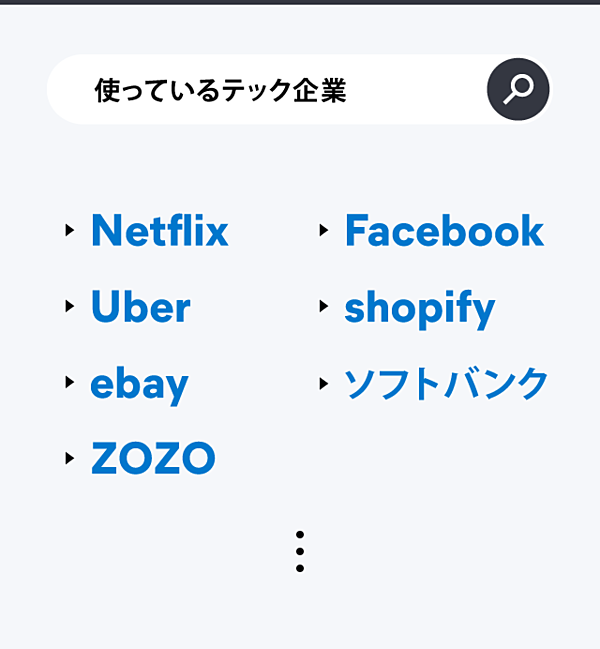 使っているテック企業

Netflix
Uber
ebay
ZOZO

Facebook
shopify
ソフトバンク

⋮